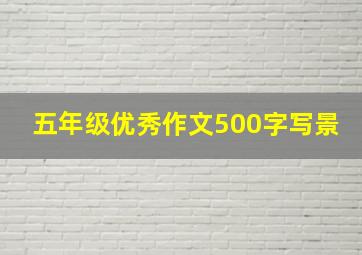 五年级优秀作文500字写景